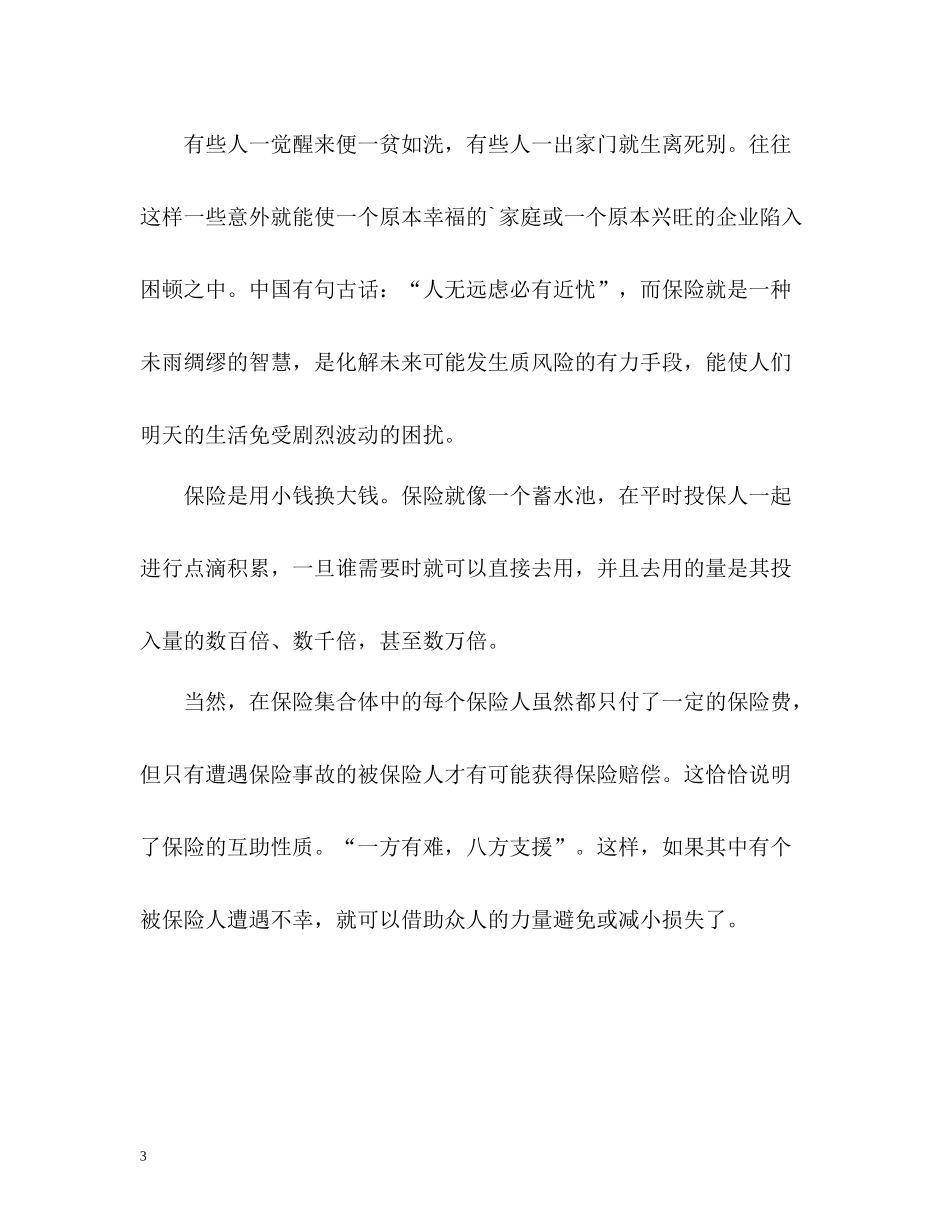 有些人一觉醒来便一贫如洗，有些人一出家门就生离死别。往往这样一些意外就能使一个原本幸福的`家庭或一个原本兴旺的企业陷入困顿之中。中国有句古话：“人无远虑必有近忧”，而保险就是一种未雨绸缪的智慧，是化解未来可能发生质风险的有力手段，能使人们明天的生活免受剧烈波动的困扰。

保险是用小钱换大钱。保险就像一个蓄水池，在平时投保人一起进行点滴积累，一旦谁需要时就可以直接去用，并且去用的量是其投入量的数百倍、数千倍，甚至数万倍。

当然，在保险集合体中的每个保险人虽然都只付了一定的保险费，但只有遭遇保险事故的被保险人才有可能获得保险赔偿。这恰恰说明了保险的互助性质。“一方有难，八方支援”。这样，如果其中有个被保险人遭遇不幸，就可以借助众人的力量避免或减小损失了。

3